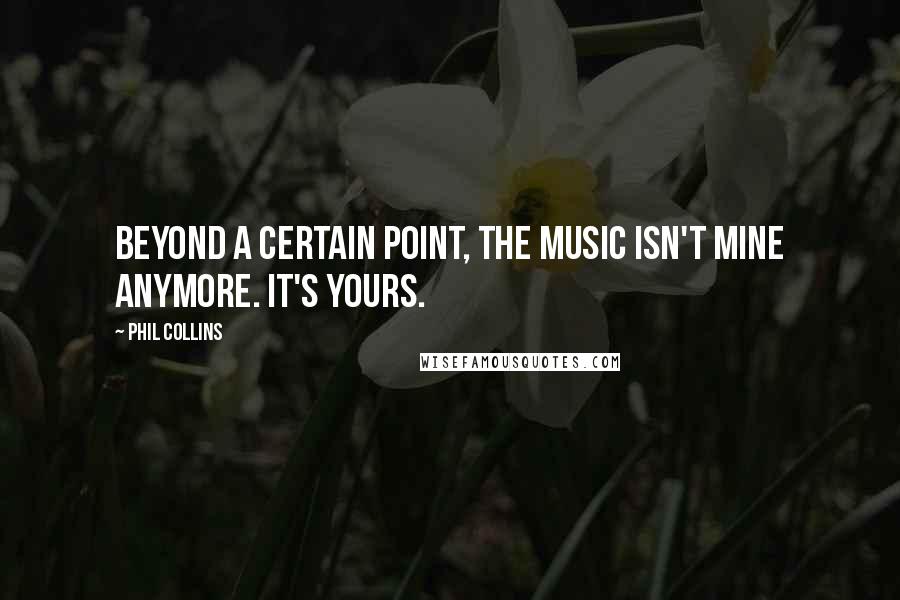 BEYOND A CERTAIN POINT, THE MUSIC ISN'T MINE ANYMORE. IT'S YOURS.

~ PHIL COLLINS

WISEFAMOUSQUOTES.COM